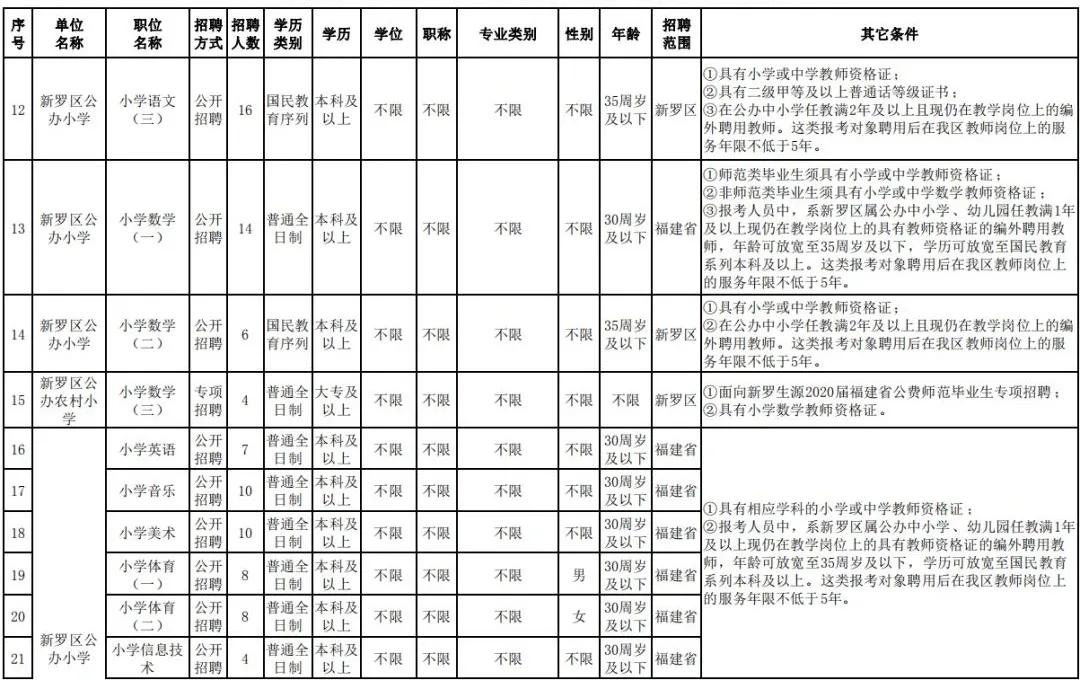 | 序号 | 单位名称 | 职位名称 | 招聘方式 | 招聘人数 | 学历类别 | 学历 | 学位 | 职称 | 专业类别 | 性别 | 年龄 | 招聘范围 | 其它条件 |
|---|---|---|---|---|---|---|---|---|---|---|---|---|---|
| 12 | 新罗区公办小学 | 小学语文（三） | 公开招聘 | 16 | 国民教育序列 | 本科及以上 | 不限 | 不限 | 不限 | 不限 | 35周岁及以下 | 新罗区 | ①具有小学或中学教师资格证；②具有二级甲等及以上普通话等级证书；③在公办中小学任教满2年及以上且现仍在教学岗位上的编外聘用教师。这类报考对象聘用后在我区教师岗位上的服务年限不低于5年。 |
| 13 | 新罗区公办小学 | 小学数学（一） | 公开招聘 | 14 | 普通全日制 | 本科及以上 | 不限 | 不限 | 不限 | 不限 | 30周岁及以下 | 福建省 | ①师范类毕业生须具有小学或中学教师资格证；②非师范类毕业生须具有小学或中学数学教师资格证；③报考人员中，系新罗区属公办中小学、幼儿园任教满1年及以上现仍在教学岗位上的具有教师资格证的编外聘用教师，年龄可放宽至35周岁及以下，学历可放宽至国民教育系列本科及以上。这类报考对象聘用后在我区教师岗位上的服务年限不低于5年。 |
| 14 | 新罗区公办小学 | 小学数学（二） | 公开招聘 | 6 | 国民教育序列 | 本科及以上 | 不限 | 不限 | 不限 | 不限 | 35周岁及以下 | 新罗区 | ①具有小学或中学教师资格证；②在公办中小学任教满2年及以上且现仍在教学岗位上的编外聘用教师。这类报考对象聘用后在我区教师岗位上的服务年限不低于5年。 |
| 15 | 新罗区公办农村小学 | 小学数学（三） | 专项招聘 | 4 | 普通全日制 | 大专及以上 | 不限 | 不限 | 不限 | 不限 | 不限 | 新罗区 | ①面向新罗生源2020届福建省公费师范毕业生专项招聘；②具有小学数学教师资格证。 |
| 16 | 新罗区公办小学 | 小学英语 | 公开招聘 | 7 | 普通全日制 | 本科及以上 | 不限 | 不限 | 不限 | 不限 | 30周岁及以下 | 福建省 | ①具有相应学科的小学或中学教师资格证；②报考人员中，系新罗区属公办中小学、幼儿园任教满1年及以上现仍在教学岗位上的具有教师资格证的编外聘用教师，年龄可放宽至35周岁及以下，学历可放宽至国民教育系列本科及以上。这类报考对象聘用后在我区教师岗位上的服务年限不低于5年。 |
| 17 | | 小学音乐 | 公开招聘 | 10 | 普通全日制 | 本科及以上 | 不限 | 不限 | 不限 | 不限 | 30周岁及以下 | 福建省 | |
| 18 | | 小学美术 | 公开招聘 | 10 | 普通全日制 | 本科及以上 | 不限 | 不限 | 不限 | 不限 | 30周岁及以下 | 福建省 | |
| 19 | | 小学体育（一） | 公开招聘 | 8 | 普通全日制 | 本科及以上 | 不限 | 不限 | 不限 | 男 | 30周岁及以下 | 福建省 | |
| 20 | | 小学体育（二） | 公开招聘 | 8 | 普通全日制 | 本科及以上 | 不限 | 不限 | 不限 | 女 | 30周岁及以下 | 福建省 | |
| 21 | | 小学信息技术 | 公开招聘 | 4 | 普通全日制 | 本科及以上 | 不限 | 不限 | 不限 | 不限 | 30周岁及以下 | 福建省 | |